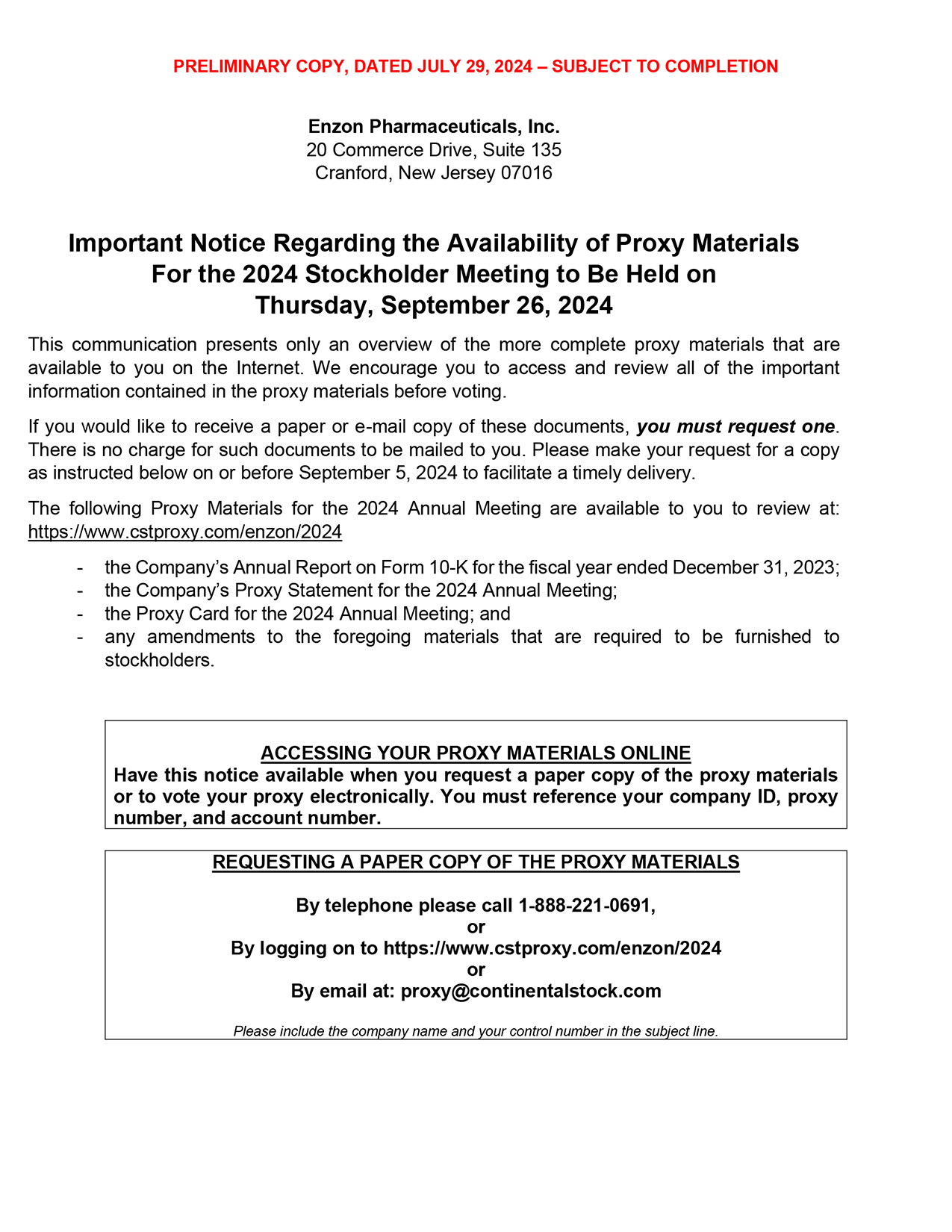 PRELIMINARY COPY, DATED JULY 29, 2024 – SUBJECT TO COMPLETION

Enzon Pharmaceuticals, Inc.
20 Commerce Drive, Suite 135
Cranford, New Jersey 07016

Important Notice Regarding the Availability of Proxy Materials For the 2024 Stockholder Meeting to Be Held on Thursday, September 26, 2024

This communication presents only an overview of the more complete proxy materials that are available to you on the Internet. We encourage you to access and review all of the important information contained in the proxy materials before voting.

If you would like to receive a paper or e-mail copy of these documents, you must request one. There is no charge for such documents to be mailed to you. Please make your request for a copy as instructed below on or before September 5, 2024 to facilitate a timely delivery.

The following Proxy Materials for the 2024 Annual Meeting are available to you to review at: https://www.cstproxy.com/enzon/2024

- the Company's Annual Report on Form 10-K for the fiscal year ended December 31, 2023;
- the Company's Proxy Statement for the 2024 Annual Meeting;
- the Proxy Card for the 2024 Annual Meeting; and
- any amendments to the foregoing materials that are required to be furnished to stockholders.

ACCESSING YOUR PROXY MATERIALS ONLINE
Have this notice available when you request a paper copy of the proxy materials or to vote your proxy electronically. You must reference your company ID, proxy number, and account number.

REQUESTING A PAPER COPY OF THE PROXY MATERIALS

By telephone please call 1-888-221-0691,
or
By logging on to https://www.cstproxy.com/enzon/2024
or
By email at: proxy@continentalstock.com

Please include the company name and your control number in the subject line.